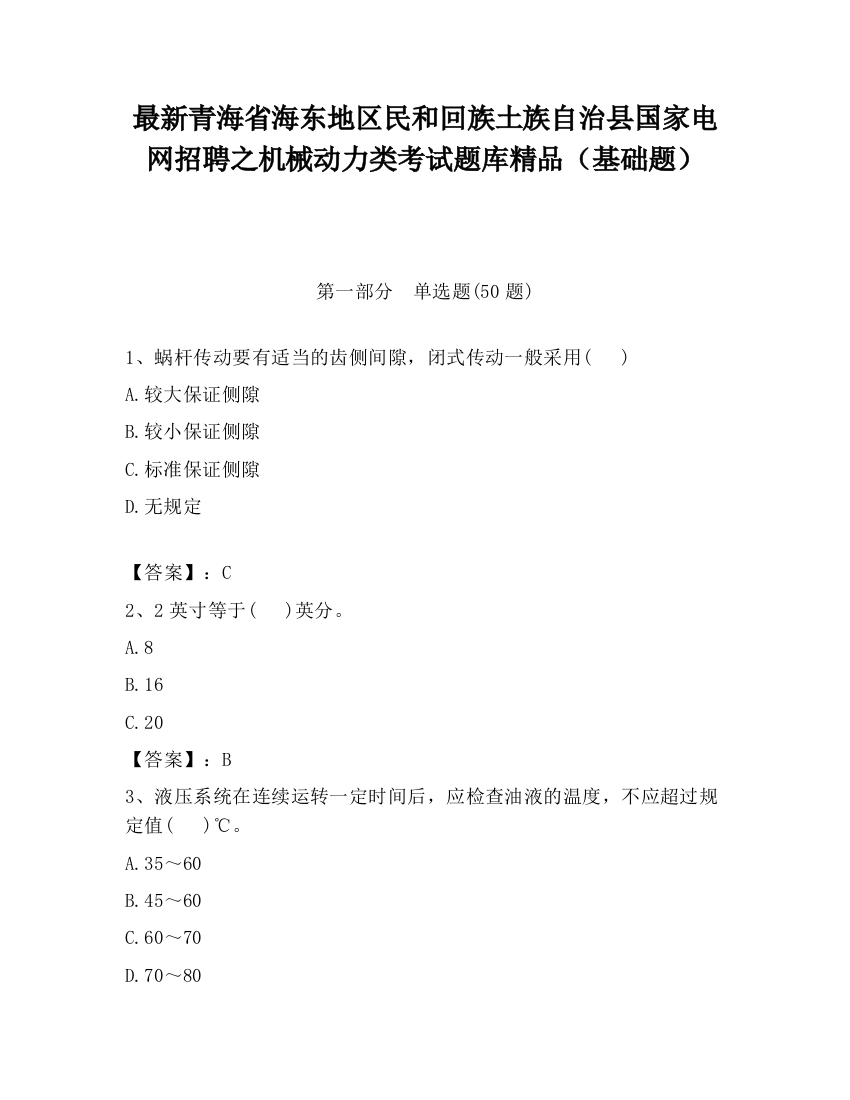 最新青海省海东地区民和回族土族自治县国家电网招聘之机械动力类考试题库精品（基础题）

第一部分　单选题(50 题)

1、蜗杆传动要有适当的齿侧间隙，闭式传动一般采用(　　)

A.较大保证侧隙

B.较小保证侧隙

C.标准保证侧隙

D.无规定

【答案】：C

2、2 英寸等于(　　)英分。

A.8

B.16

C.20

【答案】：B

3、液压系统在连续运转一定时间后，应检查油液的温度，不应超过规定值(　　)℃。

A.35～60

B.45～60

C.60～70

D.70～80